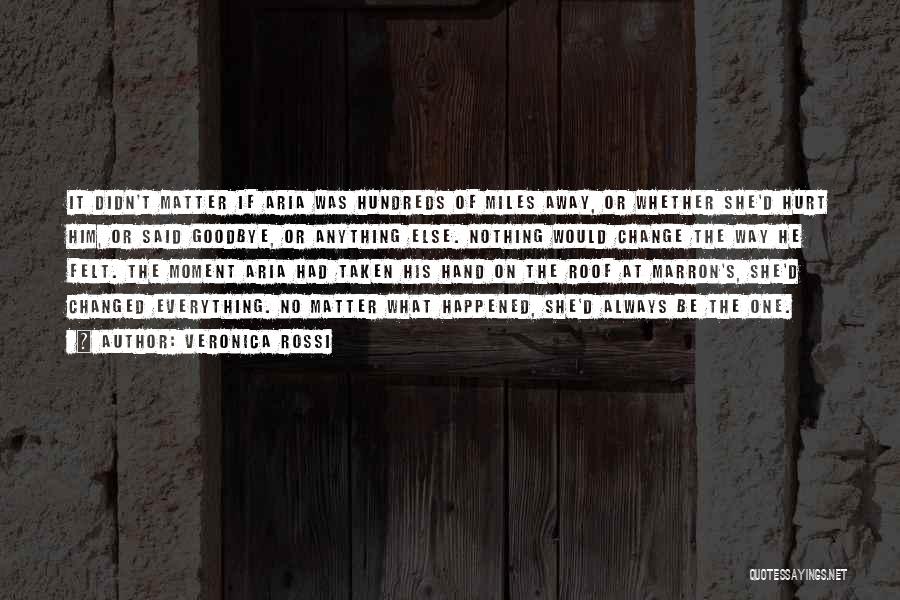 IT DIDN'T MATTER IF ARIA WAS HUNDREDS OF MILES AWAY, OR WHETHER SHE'D HURT HIM, OR SAID GOODBYE, OR ANYTHING ELSE. NOTHING WOULD CHANGE THE WAY HE FELT. THE MOMENT ARIA HAD TAKEN HIS HAND ON THE ROOF AT MARRON'S, SHE'D CHANGED EVERYTHING. NO MATTER WHAT HAPPENED, SHE'D ALWAYS BE THE ONE.

AUTHOR: VERONICA ROSSI

QUOTESSAYINGS.NET